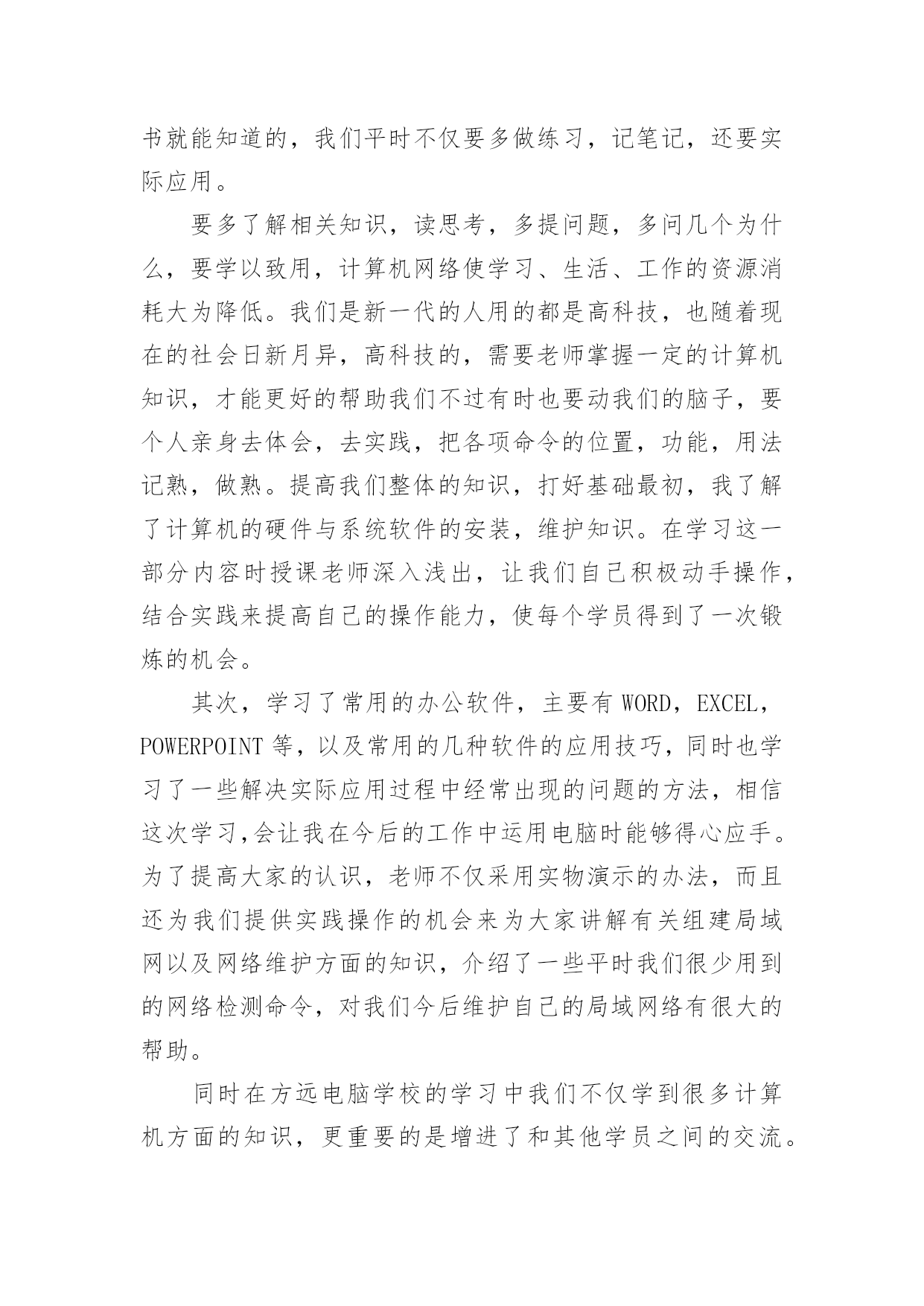 书就能知道的，我们平时不仅要多做练习，记笔记，还要实际应用。

要多了解相关知识，读思考，多提问题，多问几个为什么，要学以致用，计算机网络使学习、生活、工作的资源消耗大为降低。我们是新一代的人用的都是高科技，也随着现在的社会日新月异，高科技的，需要老师掌握一定的计算机知识，才能更好的帮助我们不过有时也要动我们的脑子，要个人亲身去体会，去实践，把各项命令的位置，功能，用法记熟，做熟。提高我们整体的知识，打好基础最初，我了解了计算机的硬件与系统软件的安装，维护知识。在学习这一部分内容时授课老师深入浅出，让我们自己积极动手操作，结合实践来提高自己的操作能力，使每个学员得到了一次锻炼的机会。

其次，学习了常用的办公软件，主要有 WORD，EXCEL，POWERPOINT 等，以及常用的几种软件的应用技巧，同时也学习了一些解决实际应用过程中经常出现的问题的方法，相信这次学习,会让我在今后的工作中运用电脑时能够得心应手。为了提高大家的认识，老师不仅采用实物演示的办法，而且还为我们提供实践操作的机会来为大家讲解有关组建局域网以及网络维护方面的知识，介绍了一些平时我们很少用到的网络检测命令，对我们今后维护自己的局域网络有很大的帮助。

同时在方远电脑学校的学习中我们不仅学到很多计算机方面的知识，更重要的是增进了和其他学员之间的交流。